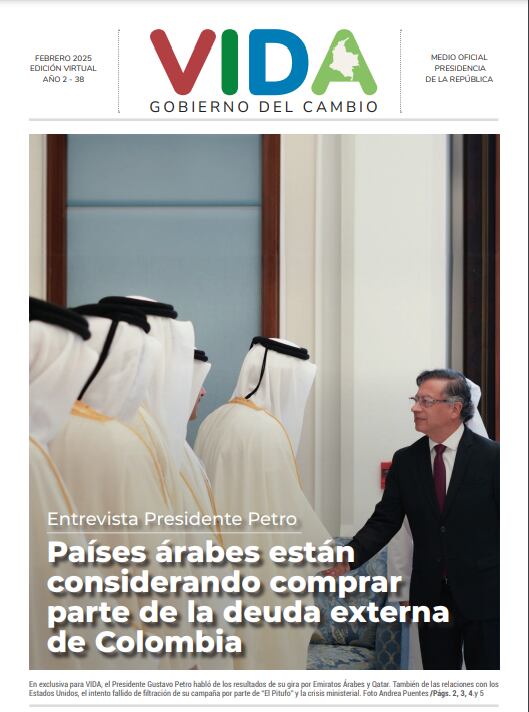 FEBRERO 2025
EDICIÓN VIRTUAL
AÑO 2 - 38

VIDA
GOBIERNO DEL CAMBIO

MEDIO OFICIAL
PRESIDENCIA
DE LA REPÚBLICA

Entrevista Presidente Petro

Países árabes están considerando comprar parte de la deuda externa de Colombia

En exclusiva para VIDA, el Presidente Gustavo Petro habló de los resultados de su gira por Emiratos Árabes y Qatar. También de las relaciones con los Estados Unidos, el intento fallido de filtración de su campaña por parte de "El Pitufo" y la crisis ministerial. Foto Andrea Puentes /Págs. 2, 3, 4 y 5